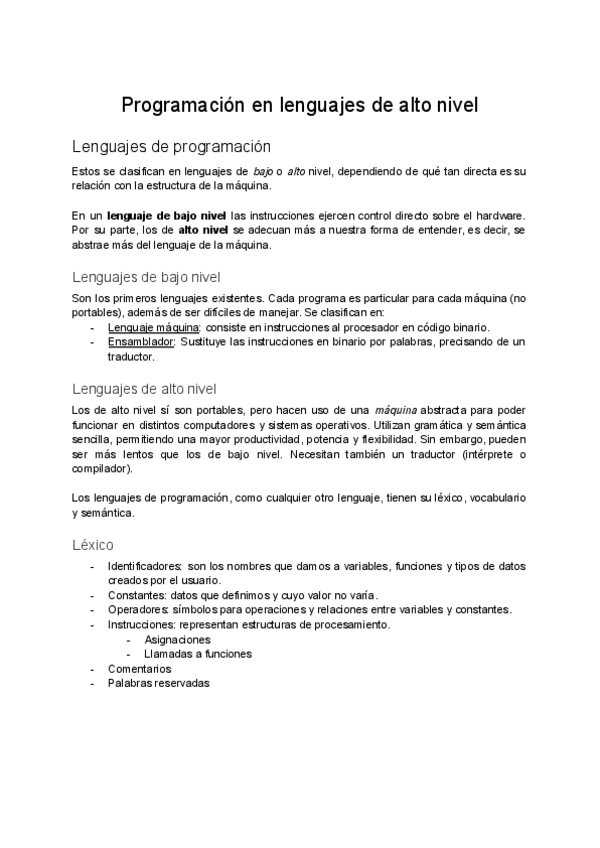 Programación en lenguajes de alto nivel

Lenguajes de programación

Estos se clasifican en lenguajes de bajo o alto nivel, dependiendo de qué tan directa es su relación con la estructura de la máquina.

En un lenguaje de bajo nivel las instrucciones ejercen control directo sobre el hardware. Por su parte, los de alto nivel se adecuan más a nuestra forma de entender, es decir, se abstrae más del lenguaje de la máquina.

Lenguajes de bajo nivel

Son los primeros lenguajes existentes. Cada programa es particular para cada máquina (no portables), además de ser difíciles de manejar. Se clasifican en:
- Lenguaje máquina: consiste en instrucciones al procesador en código binario.
- Ensamblador: Sustituye las instrucciones en binario por palabras, precisando de un traductor.

Lenguajes de alto nivel

Los de alto nivel sí son portables, pero hacen uso de una máquina abstracta para poder funcionar en distintos computadores y sistemas operativos. Utilizan gramática y semántica sencilla, permitiendo una mayor productividad, potencia y flexibilidad. Sin embargo, pueden ser más lentos que los de bajo nivel. Necesitan también un traductor (intérprete o compilador).

Los lenguajes de programación, como cualquier otro lenguaje, tienen su léxico, vocabulario y semántica.

Léxico

- Identificadores: son los nombres que damos a variables, funciones y tipos de datos creados por el usuario.
- Constantes: datos que definimos y cuyo valor no varía.
- Operadores: símbolos para operaciones y relaciones entre variables y constantes.
- Instrucciones: representan estructuras de procesamiento.
  - Asignaciones
  - Llamadas a funciones
- Comentarios
- Palabras reservadas